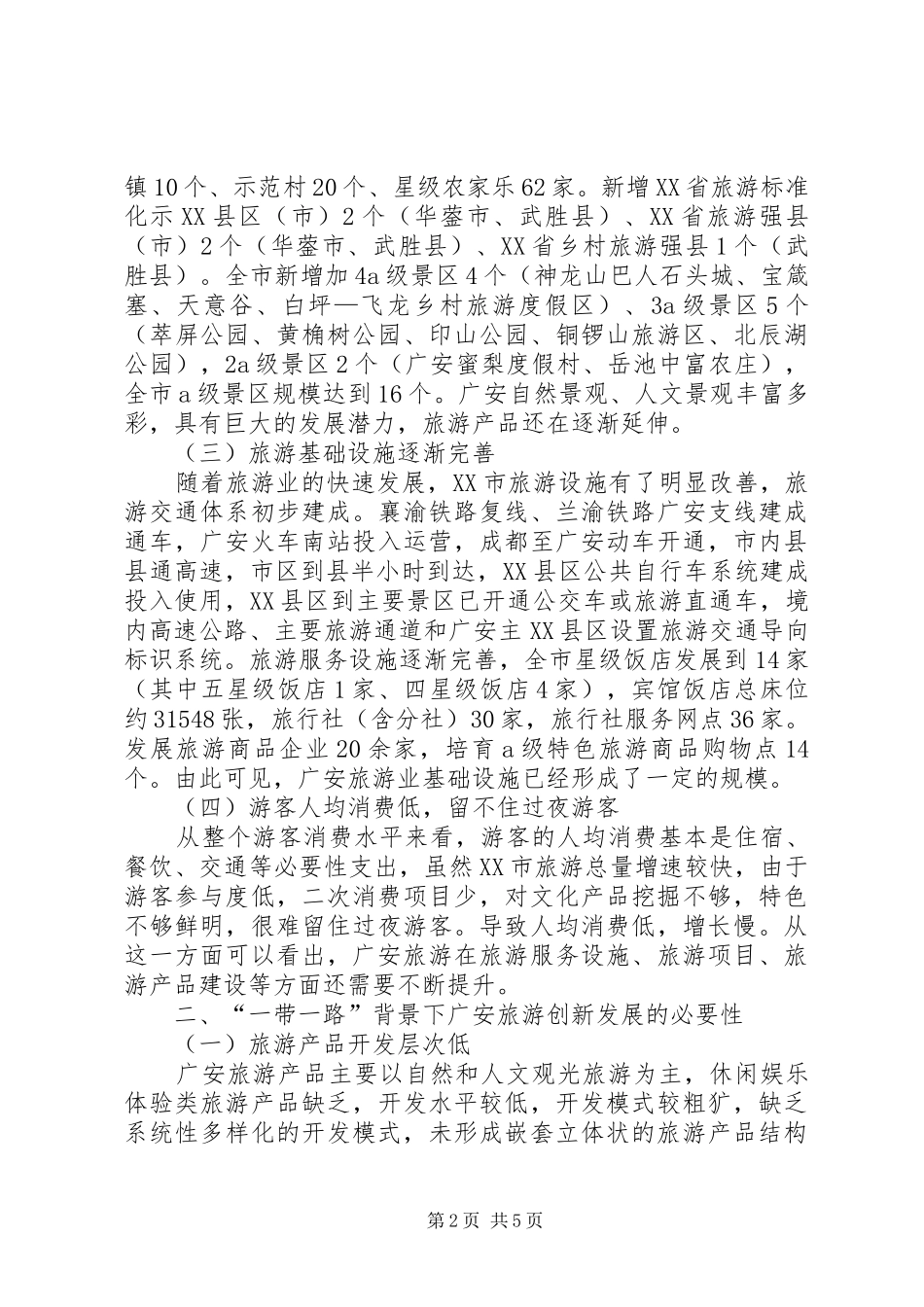 镇10个、示范村20个、星级农家乐62家。新增XX省旅游标准化示XX县区（市）2个（华蓥市、武胜县）、XX省旅游强县（市）2个（华蓥市、武胜县）、XX省乡村旅游强县1个（武胜县）。全市新增加4a级景区4个（神龙山巴人石头城、宝箴塞、天意谷、白坪—飞龙乡村旅游度假区）、3a级景区5个（萃屏公园、黄桷树公园、印山公园、铜锣山旅游区、北辰湖公园），2a级景区2个（广安蜜梨度假村、岳池中富农庄），全市a级景区规模达到16个。广安自然景观、人文景观丰富多彩，具有巨大的发展潜力，旅游产品还在逐渐延伸。

（三）旅游基础设施逐渐完善

随着旅游业的快速发展，XX市旅游设施有了明显改善，旅游交通体系初步建成。襄渝铁路复线、兰渝铁路广安支线建成通车，广安火车南站投入运营，成都至广安动车开通，市内县县通高速，市区到县半小时到达，XX县区公共自行车系统建成投入使用，XX县区到主要景区已开通公交车或旅游直通车，境内高速公路、主要旅游通道和广安主XX县区设置旅游交通导向标识系统。旅游服务设施逐渐完善，全市星级饭店发展到14家（其中五星级饭店1家、四星级饭店4家），宾馆饭店总床位约31548张，旅行社（含分社）30家，旅行社服务网点36家。发展旅游商品企业20余家，培育a级特色旅游商品购物点14个。由此可见，广安旅游业基础设施已经形成了一定的规模。

（四）游客人均消费低，留不住过夜游客

从整个游客消费水平来看，游客的人均消费基本是住宿、餐饮、交通等必要性支出，虽然XX市旅游总量增速较快，由于游客参与度低，二次消费项目少，对文化产品挖掘不够，特色不够鲜明，很难留住过夜游客。导致人均消费低，增长慢。从这一方面可以看出，广安旅游在旅游服务设施、旅游项目、旅游产品建设等方面还需要不断提升。

二、“一带一路”背景下广安旅游创新发展的必要性

（一）旅游产品开发层次低

广安旅游产品主要以自然和人文观光旅游为主，休闲娱乐体验类旅游产品缺乏，开发水平较低，开发模式较粗犷，缺乏系统性多样化的开发模式，未形成嵌套立体状的旅游产品结构

第2页 共5页